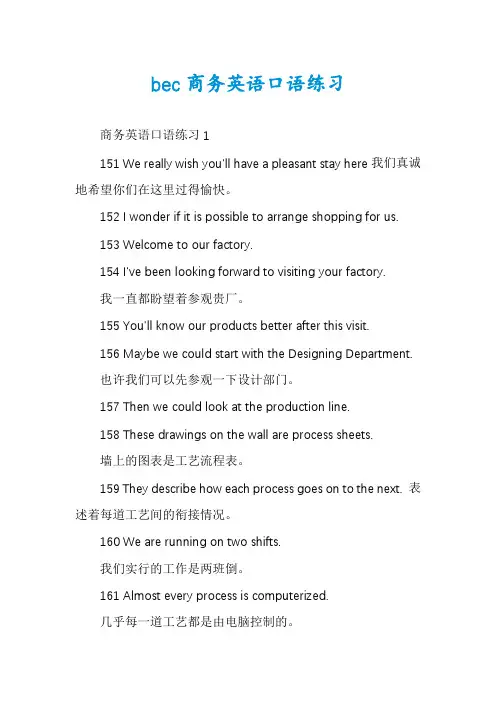 bec 商务英语口语练习

商务英语口语练习 1

151 We really wish you'll have a pleasant stay here 我们真诚地希望你们在这里过得愉快。

152 I wonder if it is possible to arrange shopping for us.

153 Welcome to our factory.

154 I've been looking forward to visiting your factory.

我一直都盼望着参观贵厂。

155 You'll know our products better after this visit.

156 Maybe we could start with the Designing Department.

也许我们可以先参观一下设计部门。

157 Then we could look at the production line.

158 These drawings on the wall are process sheets.

墙上的图表是工艺流程表。

159 They describe how each process goes on to the next. 表述着每道工艺间的衔接情况。

160 We are running on two shifts.

我们实行的工作是两班倒。

161 Almost every process is computerized.

几乎每一道工艺都是由电脑控制的。